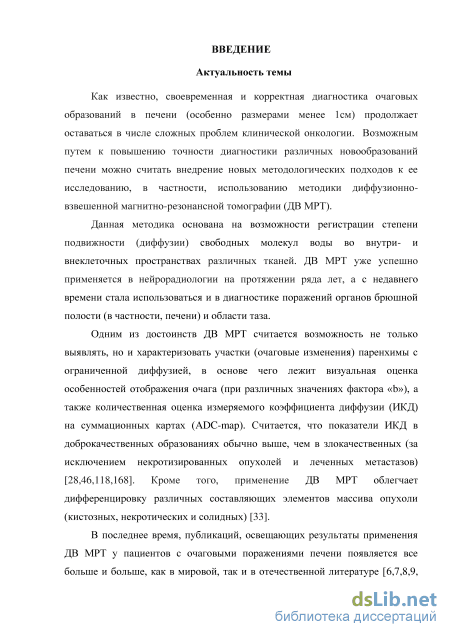 ВВЕДЕНИЕ

Актуальность темы

Как известно, своевременная и корректная диагностика очаговых образований в печени (особенно размерами менее 1см) продолжает оставаться в числе сложных проблем клинической онкологии. Возможным путем к повышению точности диагностики различных новообразований печени можно считать внедрение новых методологических подходов к ее исследованию, в частности, использованию методики диффузионно-взвешенной магнитно-резонансной томографии (ДВ МРТ).

Данная методика основана на возможности регистрации степени подвижности (диффузии) свободных молекул воды во внутри- и внеклеточных пространствах различных тканей. ДВ МРТ уже успешно применяется в нейрорадиологии на протяжении ряда лет, а с недавнего времени стала использоваться и в диагностике поражений органов брюшной полости (в частности, печени) и области таза.

Одним из достоинств ДВ МРТ считается возможность не только выявлять, но и характеризовать участки (очаговые изменения) паренхимы с ограниченной диффузией, в основе чего лежит визуальная оценка особенностей отображения очага (при различных значениях фактора «b»), а также количественная оценка измеряемого коэффициента диффузии (ИКД) на суммационных картах (ADC-map). Считается, что показатели ИКД в доброкачественных образованиях обычно выше, чем в злокачественных (за исключением некротизированных опухолей и леченных метастазов) [28,46,118,168]. Кроме того, применение ДВ МРТ облегчает дифференцировку различных составляющих элементов массива опухоли (кистозных, некротических и солидных) [33].

В последнее время, публикаций, освещающих результаты применения ДВ МРТ у пациентов с очаговыми поражениями печени появляется все больше и больше, как в мировой, так и в отечественной литературе [6,7,8,9,

dsLib.net
библиотека диссертаций